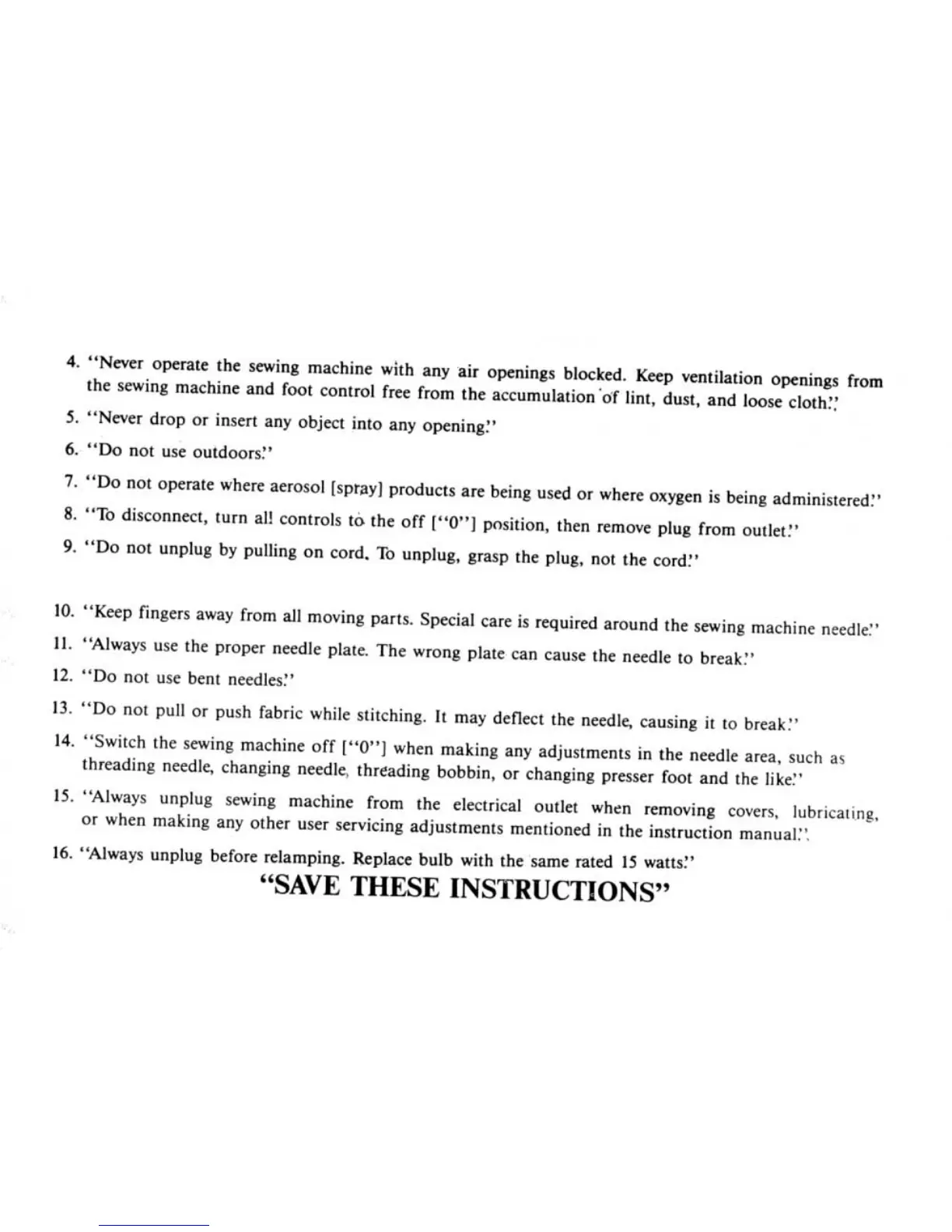 4. "Never operate the sewing machine with any air openings blocked. Keep ventilation openings from the sewing machine and foot control free from the accumulation of lint, dust, and loose cloth."

5. "Never drop or insert any object into any opening."

6. "Do not use outdoors."

7. "Do not operate where aerosol [spray] products are being used or where oxygen is being administered."

8. "To disconnect, turn all controls to the off ["0"] position, then remove plug from outlet."

9. "Do not unplug by pulling on cord. To unplug, grasp the plug, not the cord."

10. "Keep fingers away from all moving parts. Special care is required around the sewing machine needle."

11. "Always use the proper needle plate. The wrong plate can cause the needle to break."

12. "Do not use bent needles."

13. "Do not pull or push fabric while stitching. It may deflect the needle, causing it to break."

14. "Switch the sewing machine off ["0"] when making any adjustments in the needle area, such as threading needle, changing needle, threading bobbin, or changing presser foot and the like."

15. "Always unplug sewing machine from the electrical outlet when removing covers, lubricating, or when making any other user servicing adjustments mentioned in the instruction manual."

16. "Always unplug before relamping. Replace bulb with the same rated 15 watts."

"SAVE THESE INSTRUCTIONS"